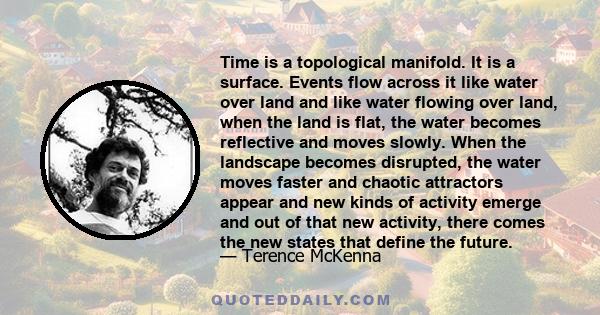 Time is a topological manifold. It is a surface. Events flow across it like water over land and like water flowing over land, when the land is flat, the water becomes reflective and moves slowly. When the landscape becomes disrupted, the water moves faster and chaotic attractors appear and new kinds of activity emerge and out of that new activity, there comes the new states that define the future.

— Terence McKenna

QUOTEDDAILY.COM